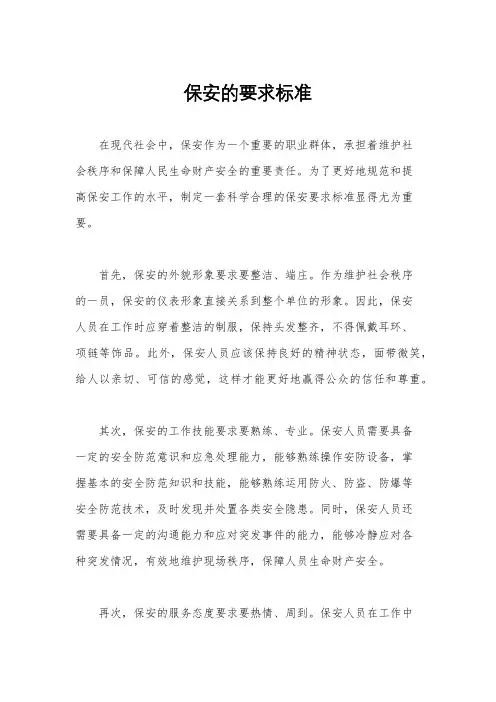 保安的要求标准

在现代社会中，保安作为一个重要的职业群体，承担着维护社会秩序和保障人民生命财产安全的重要责任。为了更好地规范和提高保安工作的水平，制定一套科学合理的保安要求标准显得尤为重要。

首先，保安的外貌形象要求要整洁、端庄。作为维护社会秩序的一员，保安的仪表形象直接关系到整个单位的形象。因此，保安人员在工作时应穿着整洁的制服，保持头发整齐，不得佩戴耳环、项链等饰品。此外，保安人员应该保持良好的精神状态，面带微笑，给人以亲切、可信的感觉，这样才能更好地赢得公众的信任和尊重。

其次，保安的工作技能要求要熟练、专业。保安人员需要具备一定的安全防范意识和应急处理能力，能够熟练操作安防设备，掌握基本的安全防范知识和技能，能够熟练运用防火、防盗、防爆等安全防范技术，及时发现并处置各类安全隐患。同时，保安人员还需要具备一定的沟通能力和应对突发事件的能力，能够冷静应对各种突发情况，有效地维护现场秩序，保障人员生命财产安全。

再次，保安的服务态度要求要热情、周到。保安人员在工作中